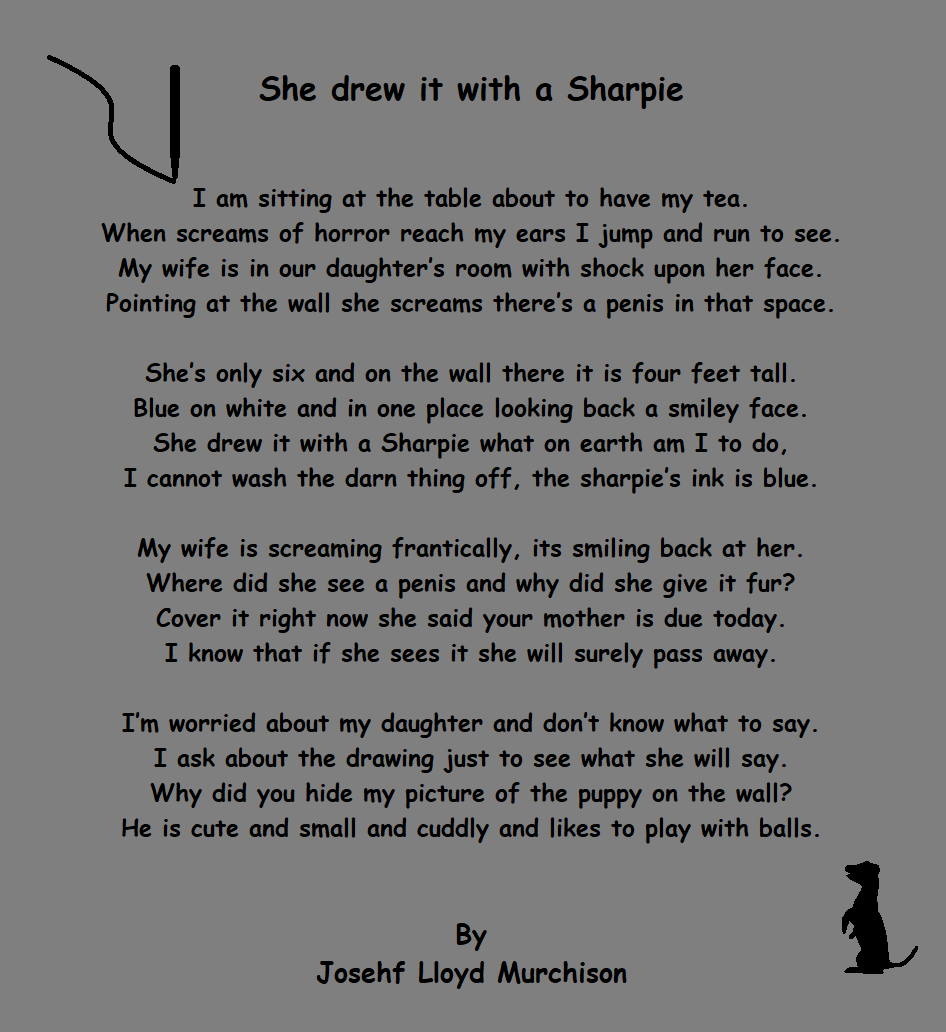 She drew it with a Sharpie

I am sitting at the table about to have my tea.
When screams of horror reach my ears I jump and run to see.
My wife is in our daughter's room with shock upon her face.
Pointing at the wall she screams there's a penis in that space.

She's only six and on the wall there it is four feet tall.
Blue on white and in one place looking back a smiley face.
She drew it with a Sharpie what on earth am I to do,
I cannot wash the darn thing off, the sharpie's ink is blue.

My wife is screaming frantically, its smiling back at her.
Where did she see a penis and why did she give it fur?
Cover it right now she said your mother is due today.
I know that if she sees it she will surely pass away.

I'm worried about my daughter and don't know what to say.
I ask about the drawing just to see what she will say.
Why did you hide my picture of the puppy on the wall?
He is cute and small and cuddly and likes to play with balls.

By
Josehf Lloyd Murchison